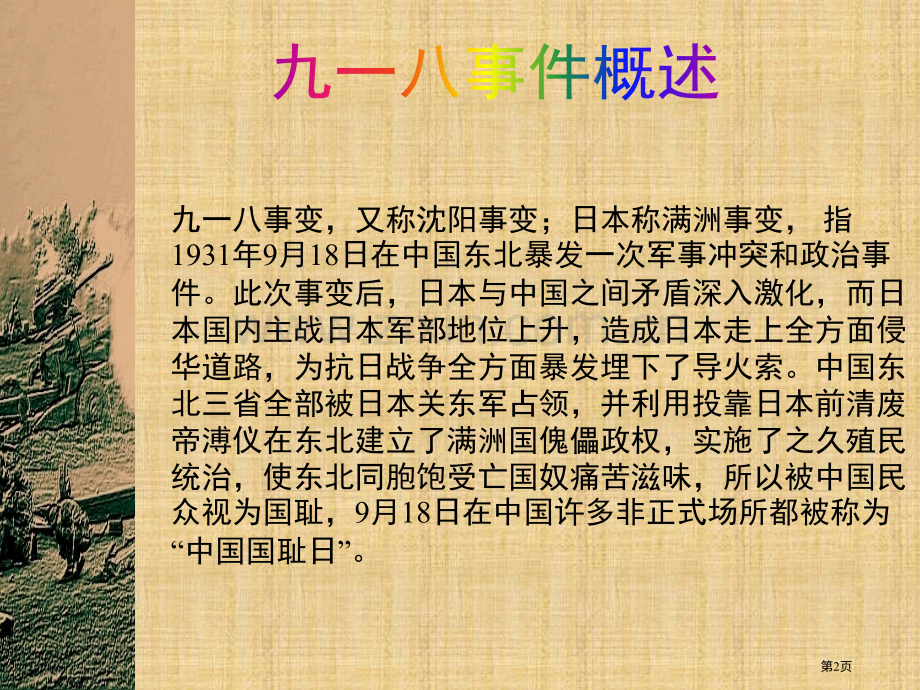 九一八事件概述

九一八事变，又称沈阳事变；日本称满洲事变， 指1931年9月18日在中国东北暴发一次军事冲突和政治事件。此次事变后，日本与中国之间矛盾深入激化，而日本国内主战日本军部地位上升，造成日本走上全方面侵华道路，为抗日战争全方面暴发埋下了导火索。中国东北三省全部被日本关东军占领，并利用投靠日本前清废帝溥仪在东北建立了满洲国傀儡政权，实施了之久殖民统治，使东北同胞饱受亡国奴痛苦滋味，所以被中国民众视为国耻，9月18日在中国许多非正式场所都被称为“中国国耻日”。

第2页